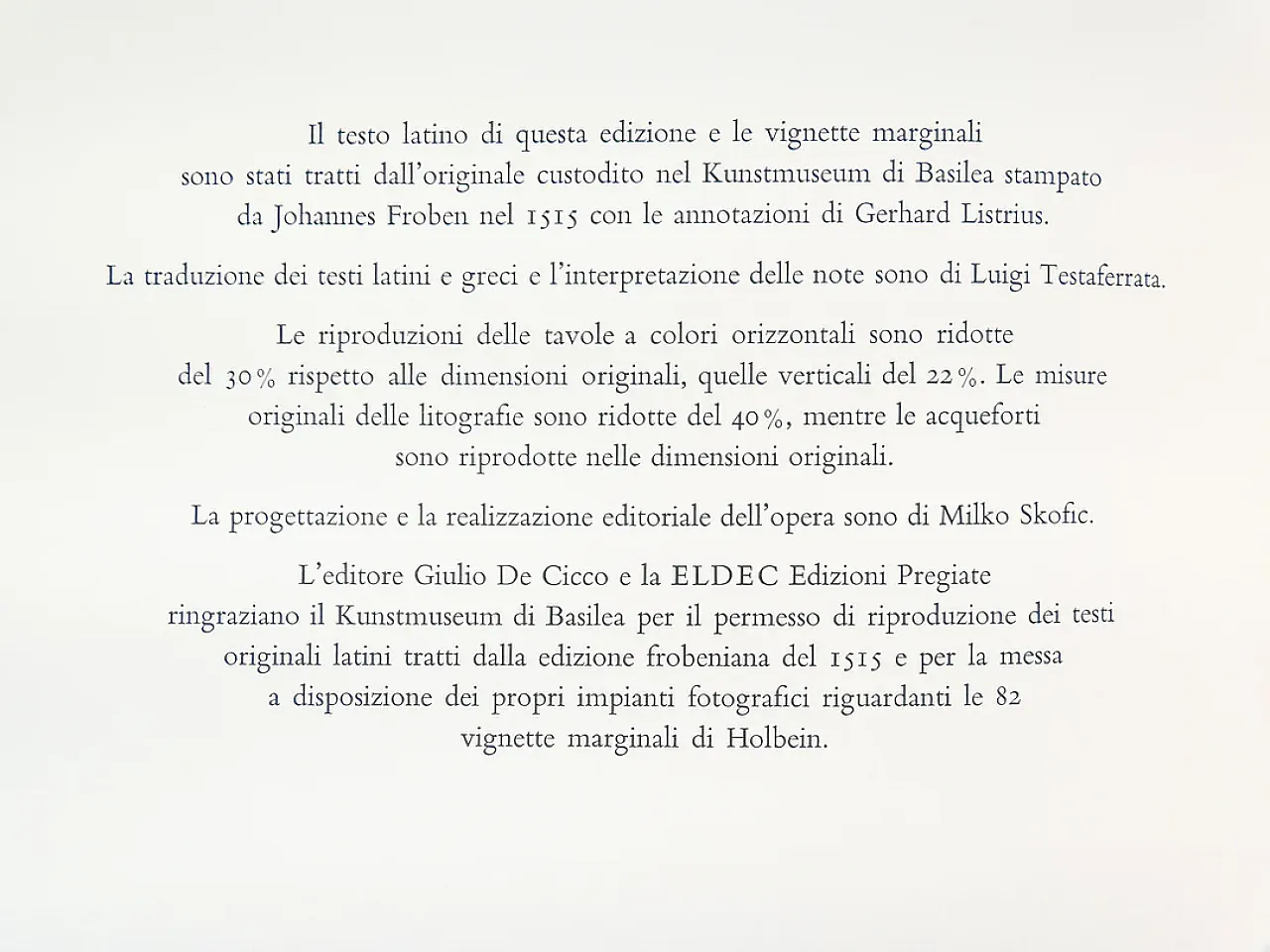 Il testo latino di questa edizione e le vignette marginali sono stati tratti dall'originale custodito nel Kunstmuseum di Basilea stampato da Johannes Froben nel 1515 con le annotazioni di Gerhard Listrius.

La traduzione dei testi latini e greci e l'interpretazione delle note sono di Luigi Testaferrata.

Le riproduzioni delle tavole a colori orizzontali sono ridotte del 30% rispetto alle dimensioni originali, quelle verticali del 22%. Le misure originali delle litografie sono ridotte del 40%, mentre le acqueforti sono riprodotte nelle dimensioni originali.

La progettazione e la realizzazione editoriale dell'opera sono di Milko Skofic.

L'editore Giulio De Cicco e la ELDEC Edizioni Pregiate ringraziano il Kunstmuseum di Basilea per il permesso di riproduzione dei testi originali latini tratti dalla edizione frobeniana del 1515 e per la messa a disposizione dei propri impianti fotografici riguardanti le 82 vignette marginali di Holbein.